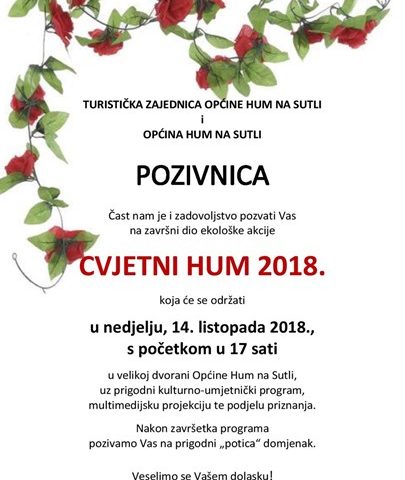 TURISTIČKA ZAJEDNICA OPĆINE HUM NA SUTLI
i
OPĆINA HUM NA SUTLI

POZIVNICA

Čast nam je i zadovoljstvo pozvati Vas
na završni dio ekološke akcije

CVJETNI HUM 2018.

koja će se održati

u nedjelju, 14. listopada 2018.,
s početkom u 17 sati

u velikoj dvorani Općine Hum na Sutli,
uz prigodni kulturno-umjetnički program,
multimedijsku projekciju te podjelu priznanja.

Nakon završetka programa
pozivamo Vas na prigodni „potica“ domjenak.

Veselimo se Vašem dolasku!